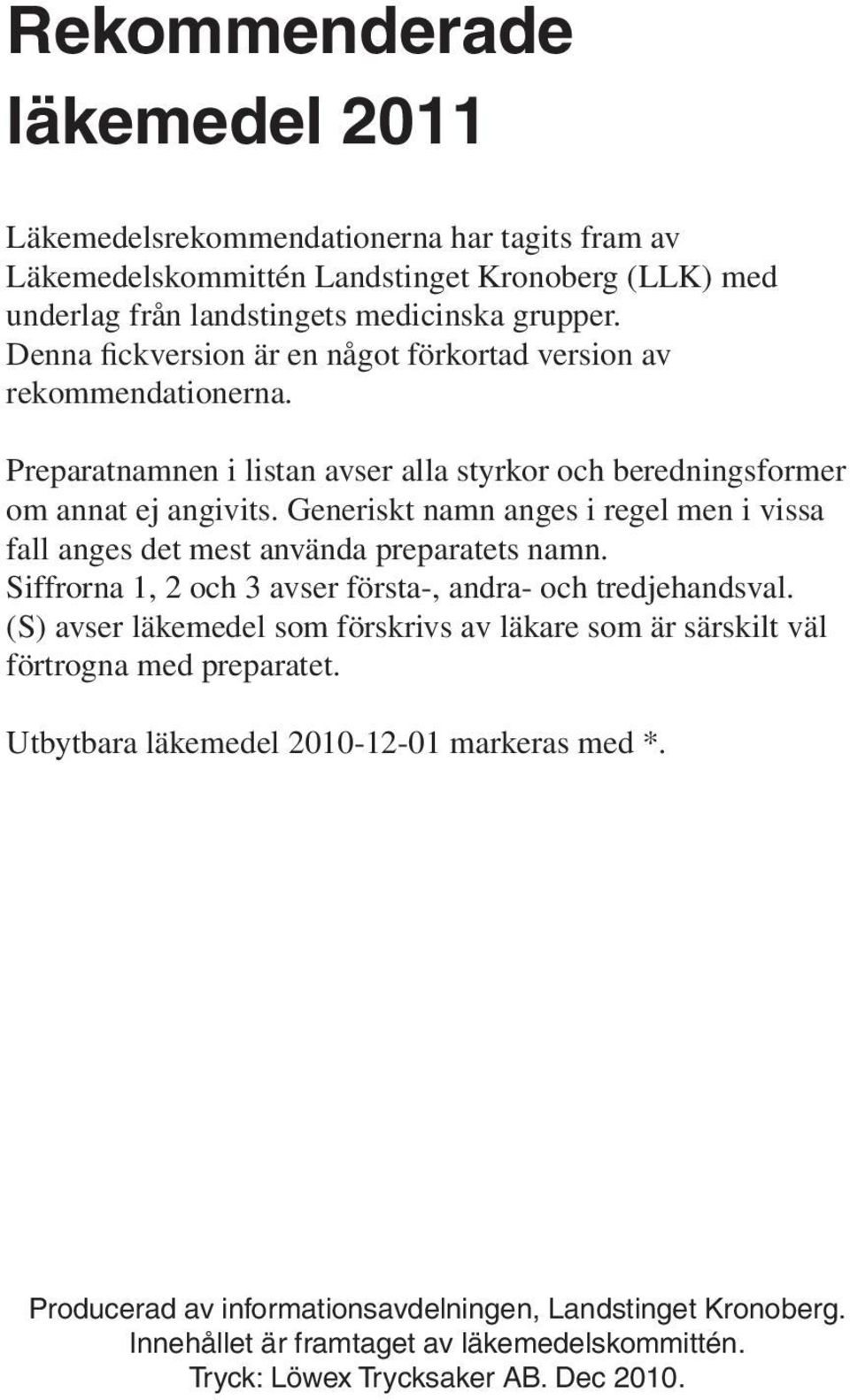 Rekommenderade läkemedel 2011

Läkemedelsrekommendationerna har tagits fram av Läkemedelskommittén Landstinget Kronoberg (LLK) med underlag från landstingets medicinska grupper. Denna fickversion är en något förkortad version av rekommendationerna.

Preparatnamnen i listan avser alla styrkor och beredningsformer om annat ej angivits. Generiskt namn anges i regel men i vissa fall anges det mest använda preparatets namn. Siffrorna 1, 2 och 3 avser första-, andra- och tredjehandsval. (S) avser läkemedel som förskrivs av läkare som är särskilt väl förtrogna med preparatet.

Utbytbara läkemedel 2010-12-01 markeras med *.

Producerad av informationsavdelningen, Landstinget Kronoberg. Innehållet är framtaget av läkemedelskommittén. Tryck: Löwex Trycksaker AB. Dec 2010.